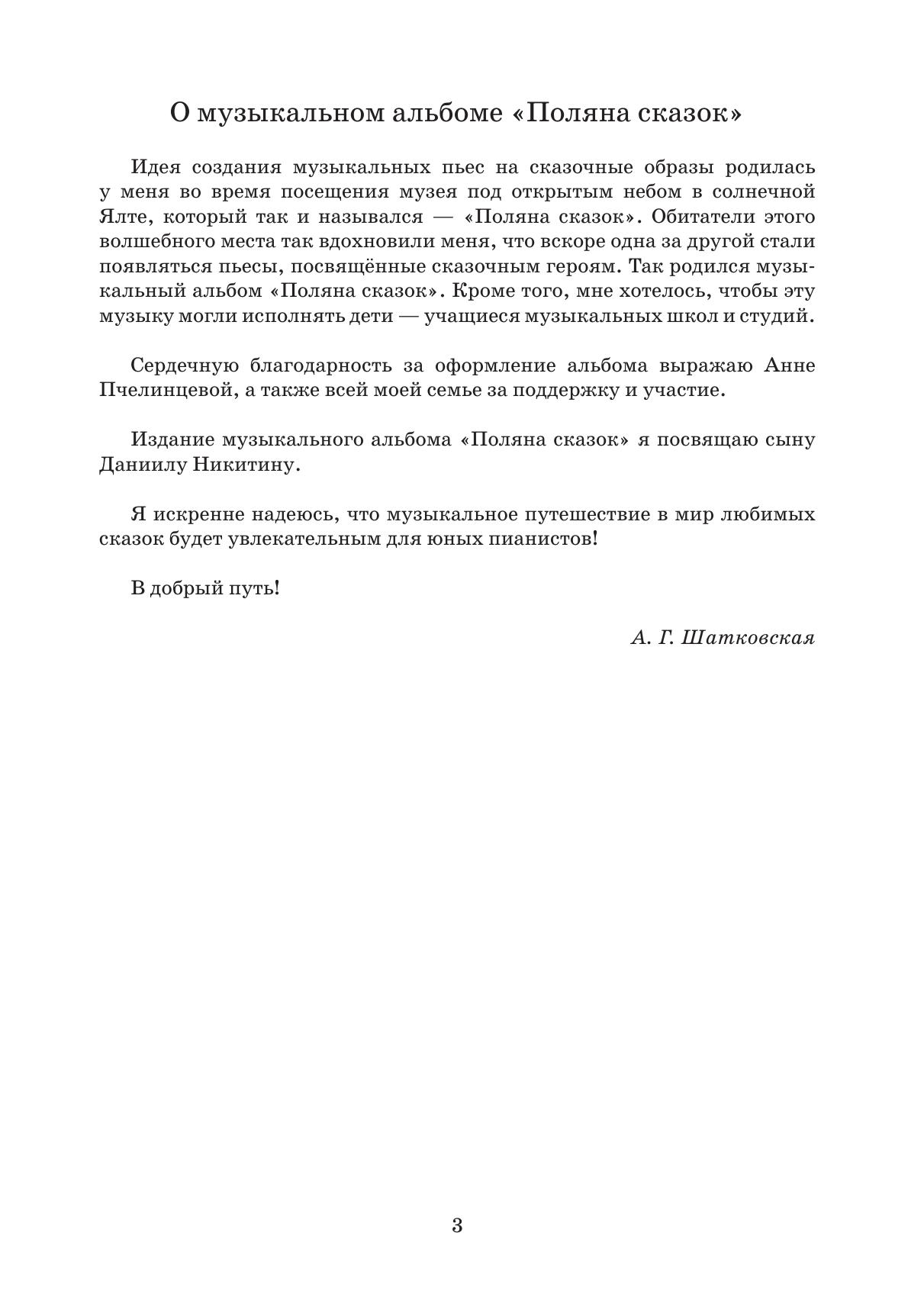 О музыкальном альбоме «Поляна сказок»

Идея создания музыкальных пьес на сказочные образы родилась у меня во время посещения музея под открытым небом в солнечной Ялте, который так и назывался — «Поляна сказок». Обитатели этого волшебного места так вдохновили меня, что вскоре одна за другой стали появляться пьесы, посвящённые сказочным героям. Так родился музыкальный альбом «Поляна сказок». Кроме того, мне хотелось, чтобы эту музыку могли исполнять дети — учащиеся музыкальных школ и студий.

Сердечную благодарность за оформление альбома выражаю Анне Пчелинцевой, а также всей моей семье за поддержку и участие.

Издание музыкального альбома «Поляна сказок» я посвящаю сыну Даниилу Никитину.

Я искренне надеюсь, что музыкальное путешествие в мир любимых сказок будет увлекательным для юных пианистов!

В добрый путь!

А. Г. Шатковская

3